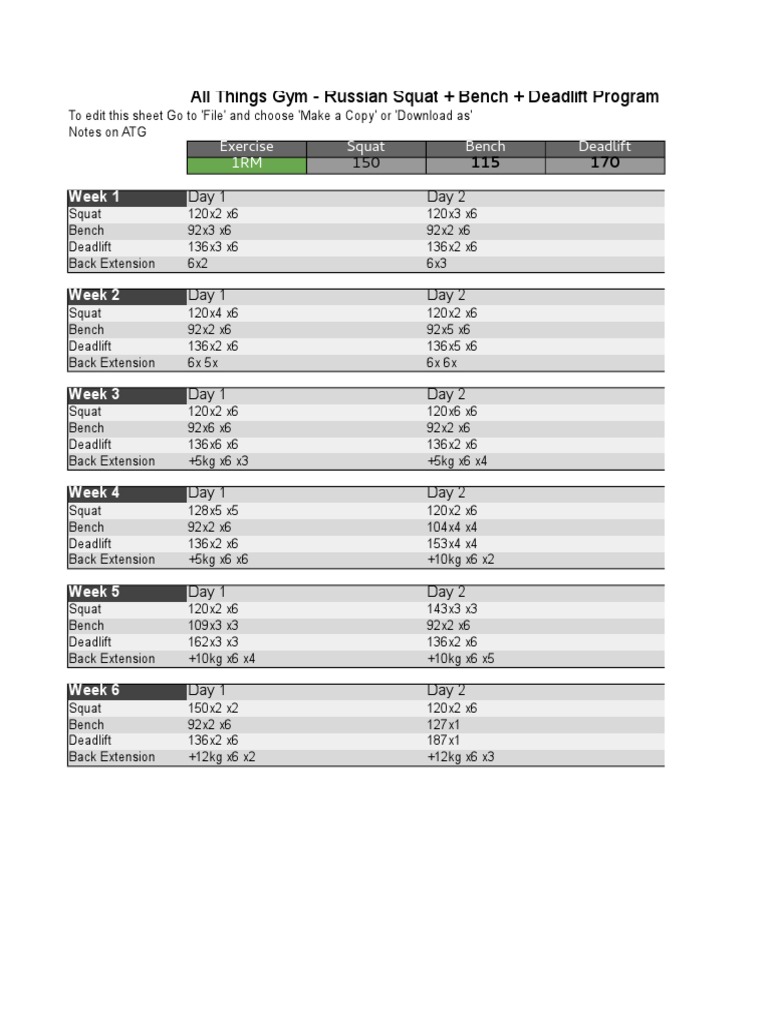 All Things Gym - Russian Squat + Bench + Deadlift Program
To edit this sheet Go to 'File' and choose 'Make a Copy' or 'Download as'
Notes on ATG

| Exercise | Squat | Bench | Deadlift |
|---|---|---|---|
| 1RM | 150 | 115 | 170 |

| Week 1 | Day 1 | Day 2 |
|---|---|---|
| Squat | 120x2 x6 | 120x3 x6 |
| Bench | 92x3 x6 | 92x2 x6 |
| Deadlift | 136x3 x6 | 136x2 x6 |
| Back Extension | 6x2 | 6x3 |

| Week 2 | Day 1 | Day 2 |
|---|---|---|
| Squat | 120x4 x6 | 120x2 x6 |
| Bench | 92x2 x6 | 92x5 x6 |
| Deadlift | 136x2 x6 | 136x5 x6 |
| Back Extension | 6x 5x | 6x 6x |

| Week 3 | Day 1 | Day 2 |
|---|---|---|
| Squat | 120x2 x6 | 120x6 x6 |
| Bench | 92x6 x6 | 92x2 x6 |
| Deadlift | 136x6 x6 | 136x2 x6 |
| Back Extension | +5kg x6 x3 | +5kg x6 x4 |

| Week 4 | Day 1 | Day 2 |
|---|---|---|
| Squat | 128x5 x5 | 120x2 x6 |
| Bench | 92x2 x6 | 104x4 x4 |
| Deadlift | 136x2 x6 | 153x4 x4 |
| Back Extension | +5kg x6 x6 | +10kg x6 x2 |

| Week 5 | Day 1 | Day 2 |
|---|---|---|
| Squat | 120x2 x6 | 143x3 x3 |
| Bench | 109x3 x3 | 92x2 x6 |
| Deadlift | 162x3 x3 | 136x2 x6 |
| Back Extension | +10kg x6 x4 | +10kg x6 x5 |

| Week 6 | Day 1 | Day 2 |
|---|---|---|
| Squat | 150x2 x2 | 120x2 x6 |
| Bench | 92x2 x6 | 127x1 |
| Deadlift | 136x2 x6 | 187x1 |
| Back Extension | +12kg x6 x2 | +12kg x6 x3 |